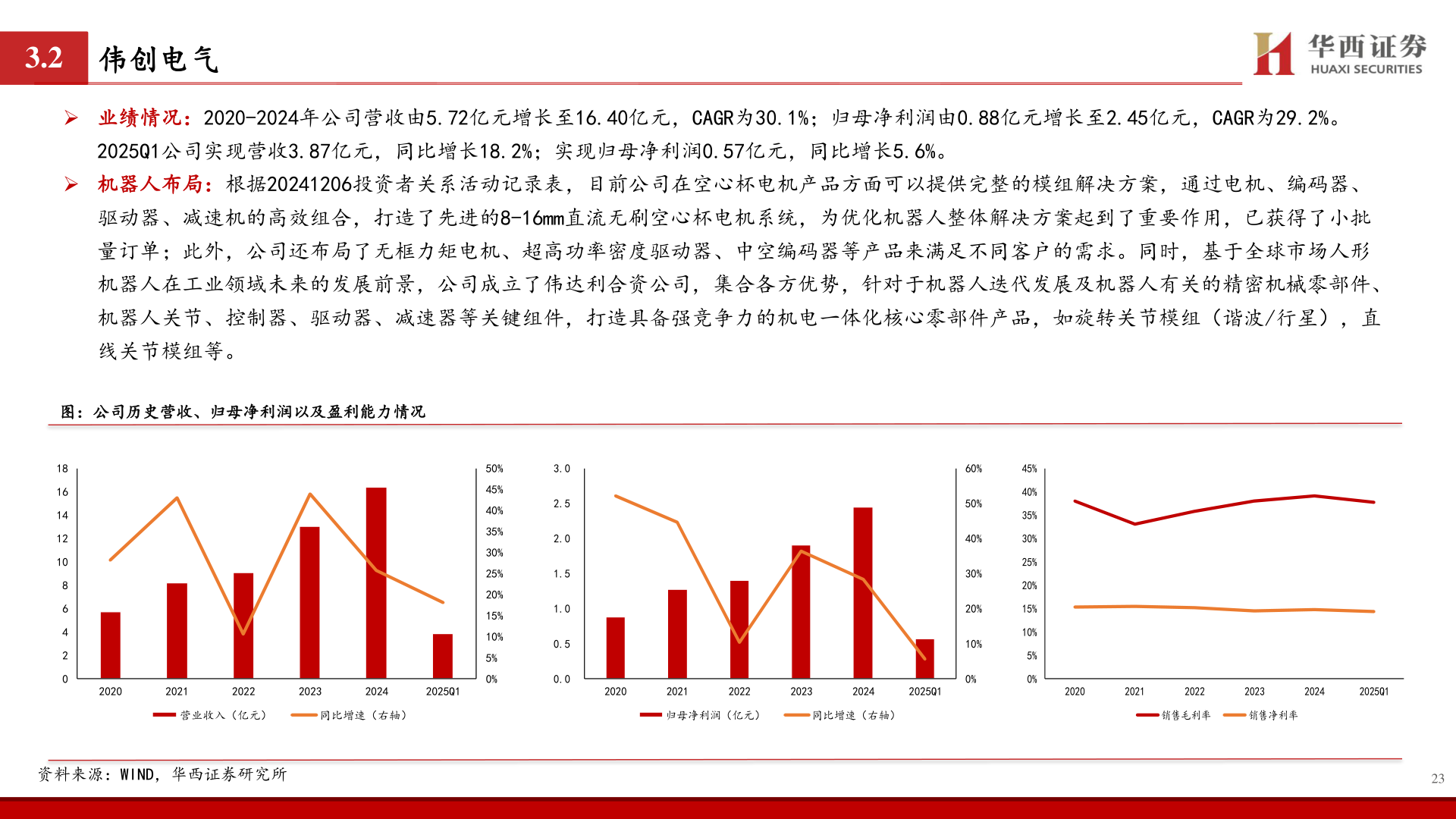 3.2 伟创电气

华西证券
HUAXI SECURITIES

➢ 业绩情况：2020-2024年公司营收由5.72亿元增长至16.40亿元，CAGR为30.1%；归母净利润由0.88亿元增长至2.45亿元，CAGR为29.2%。2025Q1公司实现营收3.87亿元，同比增长18.2%；实现归母净利润0.57亿元，同比增长5.6%。

➢ 机器人布局：根据20241206投资者关系活动记录表，目前公司在空心杯电机产品方面可以提供完整的模组解决方案，通过电机、编码器、驱动器、减速机的高效组合，打造了先进的8-16mm直流无刷空心杯电机系统，为优化机器人整体解决方案起到了重要作用，已获得了小批量订单；此外，公司还布局了无框力矩电机、超高功率密度驱动器、中空编码器等产品来满足不同客户的需求。同时，基于全球市场人形机器人在工业领域未来的发展前景，公司成立了伟达利合资公司，集合各方优势，针对于机器人迭代发展及机器人有关的精密机械零部件、机器人关节、控制器、驱动器、减速器等关键组件，打造具备强竞争力的机电一体化核心零部件产品，如旋转关节模组（谐波/行星），直线关节模组等。

图：公司历史营收、归母净利润以及盈利能力情况

18
16
14
12
10
8
6
4
2
0
50%
45%
40%
35%
30%
25%
20%
15%
10%
5%
0%
2020 2021 2022 2023 2024 2025Q1
营业收入（亿元） 同比增速（右轴）

3.0
2.5
2.0
1.5
1.0
0.5
0.0
60%
50%
40%
30%
20%
10%
0%
2020 2021 2022 2023 2024 2025Q1
归母净利润（亿元） 同比增速（右轴）

45%
40%
35%
30%
25%
20%
15%
10%
5%
0%
2020 2021 2022 2023 2024 2025Q1
销售毛利率 销售净利率

资料来源：WIND，华西证券研究所

23